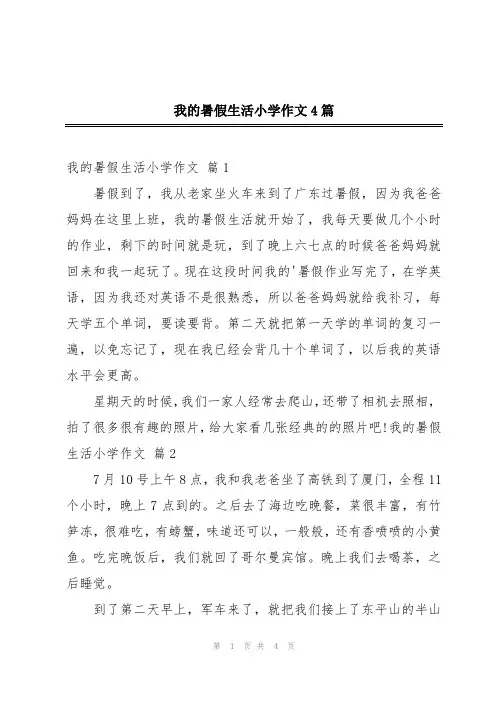 我的暑假生活小学作文4篇

我的暑假生活小学作文 篇1

暑假到了，我从老家坐火车来到了广东过暑假，因为我爸爸妈妈在这里上班，我的暑假生活就开始了，我每天要做几个小时的作业，剩下的时间就是玩，到了晚上六七点的时候爸爸妈妈就回来和我一起玩了。现在这段时间我的'暑假作业写完了，在学英语，因为我还对英语不是很熟悉，所以爸爸妈妈就给我补习，每天学五个单词，要读要背。第二天就把第一天学的单词的复习一遍，以免忘记了，现在我已经会背几十个单词了，以后我的英语水平会更高。

星期天的时候，我们一家人经常去爬山，还带了相机去照相，拍了很多很有趣的照片，给大家看几张经典的的照片吧！我的暑假生活小学作文 篇2

7月10号上午8点，我和我老爸坐了高铁到了厦门，全程11个小时，晚上7点到的。之后去了海边吃晚餐，菜很丰富，有竹笋冻，很难吃，有螃蟹，味道还可以，一般般，还有香喷喷的小黄鱼。吃完晚饭后，我们就回了哥尔曼宾馆。晚上我们去喝茶，之后睡觉。

到了第二天早上，军车来了，就把我们接上了东平山的半山

第 1 页 共 4 页